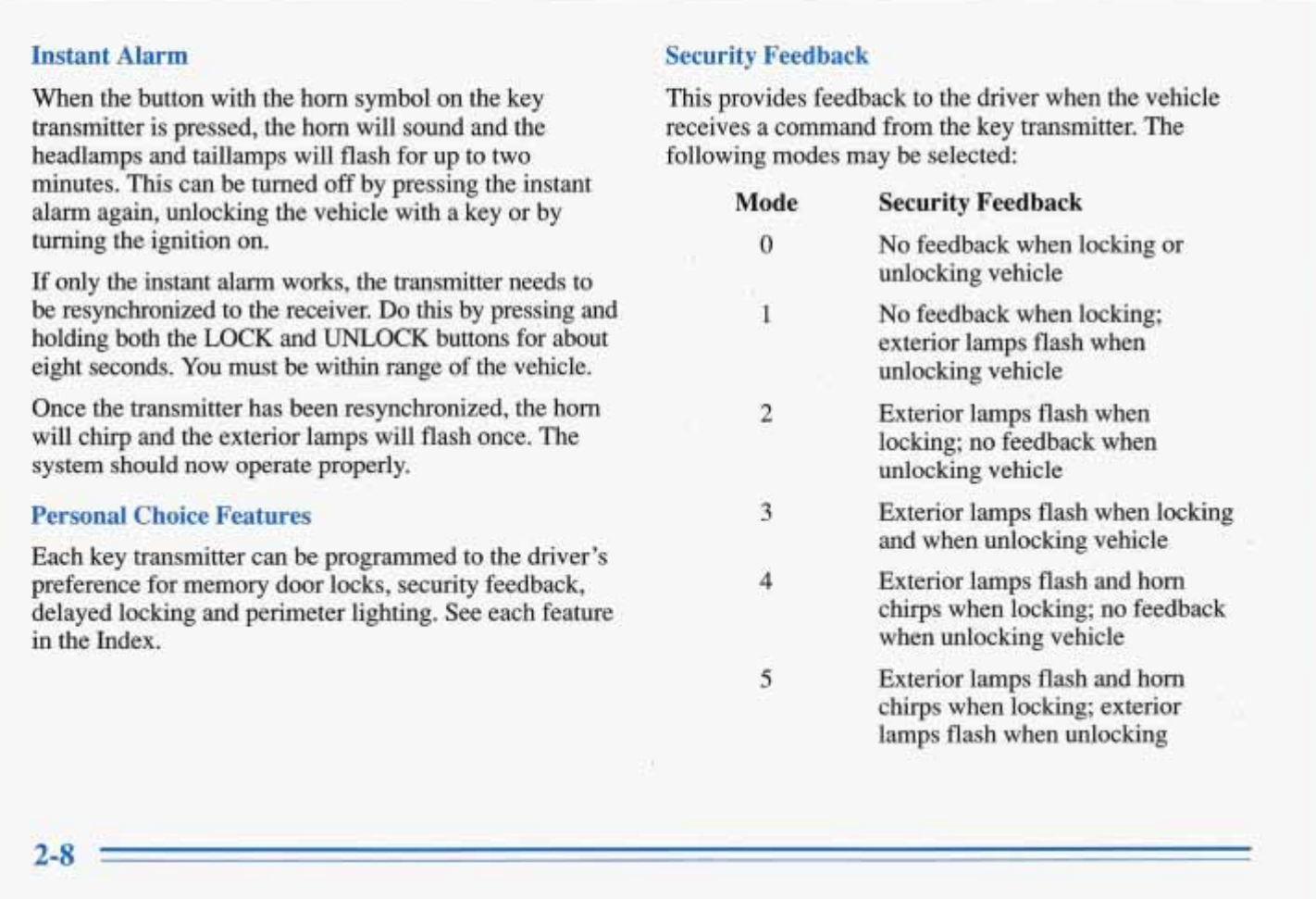 Instant Alarm

When the button with the horn symbol on the key transmitter is pressed, the horn will sound and the headlamps and taillamps will flash for up to two minutes. This can be turned off by pressing the instant alarm again, unlocking the vehicle with a key or by turning the ignition on.

If only the instant alarm works, the transmitter needs to be resynchronized to the receiver. Do this by pressing and holding both the LOCK and UNLOCK buttons for about eight seconds. You must be within range of the vehicle.

Once the transmitter has been resynchronized, the horn will chirp and the exterior lamps will flash once. The system should now operate properly.

Personal Choice Features

Each key transmitter can be programmed to the driver's preference for memory door locks, security feedback, delayed locking and perimeter lighting. See each feature in the Index.

Security Feedback

This provides feedback to the driver when the vehicle receives a command from the key transmitter. The following modes may be selected:

| Mode | Security Feedback |
|---|---|
| 0 | No feedback when locking or unlocking vehicle |
| 1 | No feedback when locking; exterior lamps flash when unlocking vehicle |
| 2 | Exterior lamps flash when locking; no feedback when unlocking vehicle |
| 3 | Exterior lamps flash when locking and when unlocking vehicle |
| 4 | Exterior lamps flash and horn chirps when locking; no feedback when unlocking vehicle |
| 5 | Exterior lamps flash and horn chirps when locking; exterior lamps flash when unlocking |

2-8